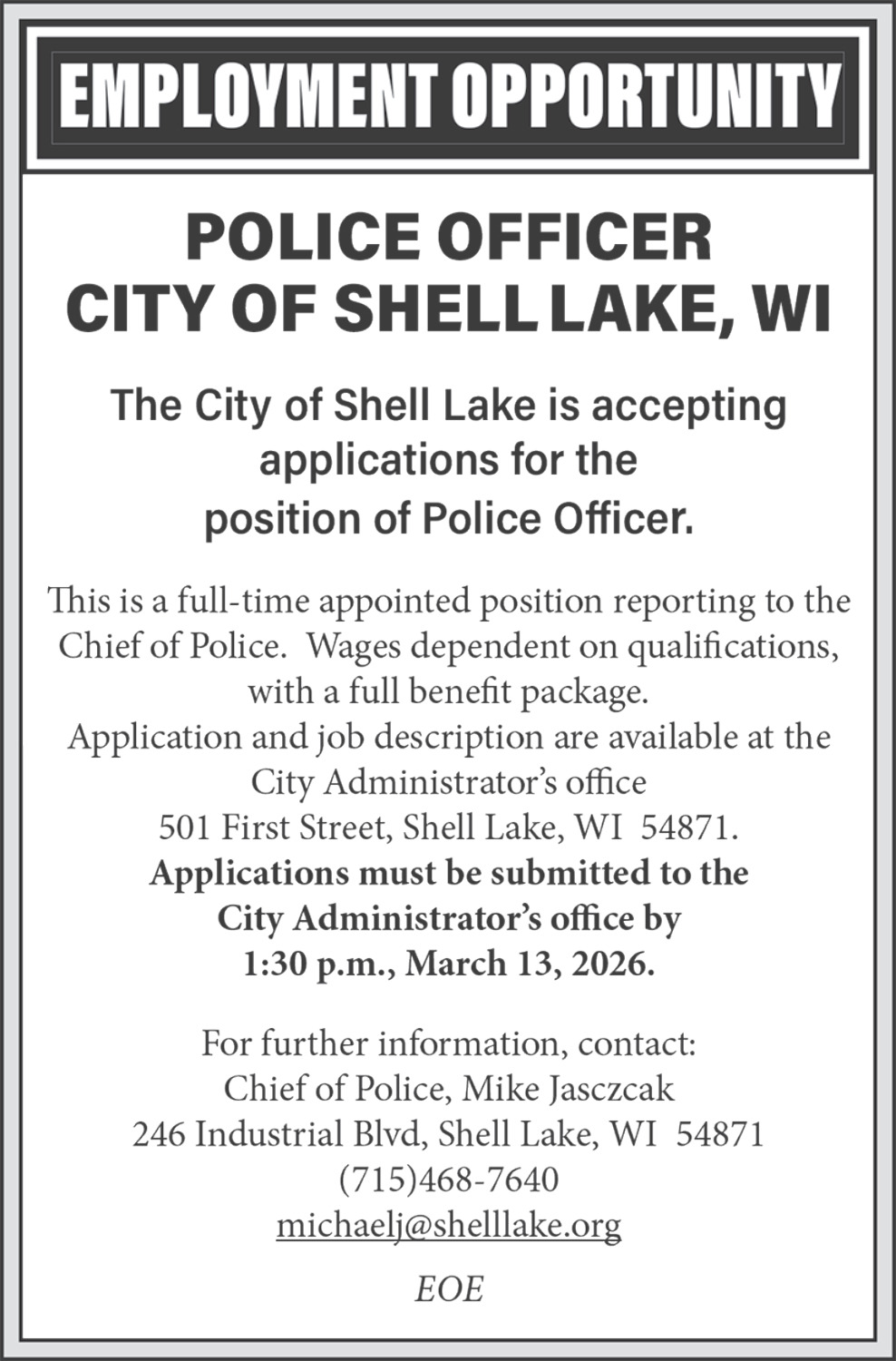 EMPLOYMENT OPPORTUNITY

POLICE OFFICER
CITY OF SHELL LAKE, WI

The City of Shell Lake is accepting applications for the position of Police Officer.

This is a full-time appointed position reporting to the Chief of Police. Wages dependent on qualifications, with a full benefit package.
Application and job description are available at the City Administrator's office
501 First Street, Shell Lake, WI 54871.
Applications must be submitted to the City Administrator's office by 1:30 p.m., March 13, 2026.

For further information, contact:
Chief of Police, Mike Jasczcak
246 Industrial Blvd, Shell Lake, WI 54871
(715)468-7640
michaelj@shelllake.org

EOE